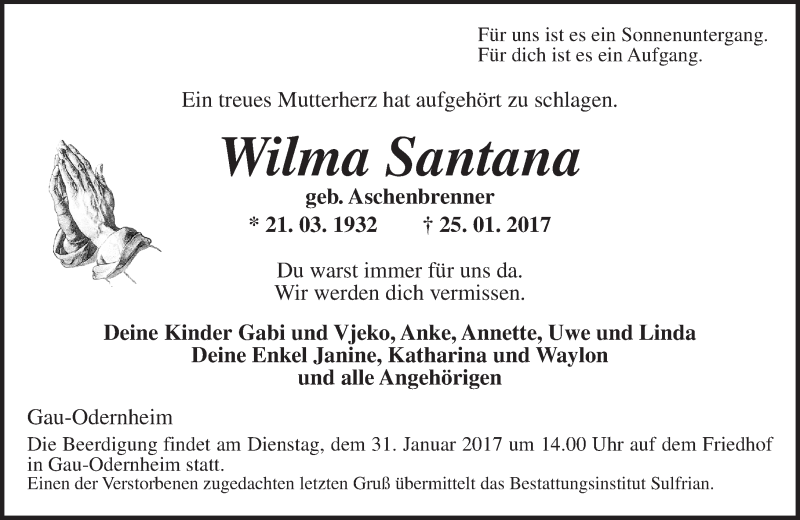 Für uns ist es ein Sonnenuntergang.
Für dich ist es ein Aufgang.

Ein treues Mutterherz hat aufgehört zu schlagen.

Wilma Santana

geb. Aschenbrenner

* 21. 03. 1932 † 25. 01. 2017

Du warst immer für uns da.
Wir werden dich vermissen.

Deine Kinder Gabi und Vjeko, Anke, Annette, Uwe und Linda
Deine Enkel Janine, Katharina und Waylon
und alle Angehörigen

Gau-Odernheim

Die Beerdigung findet am Dienstag, dem 31. Januar 2017 um 14.00 Uhr auf dem Friedhof in Gau-Odernheim statt.
Einen der Verstorbenen zugedachten letzten Gruß übermittelt das Bestattungsinstitut Sulfrian.